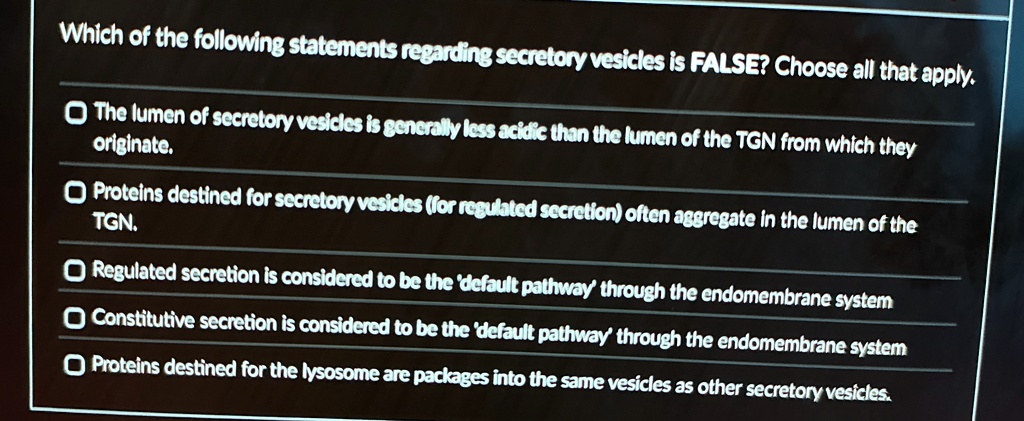 Which of the following statements regarding secretory vesicles is FALSE? Choose all that apply.

☐ The lumen of secretory vesicles is generally less acidic than the lumen of the TGN from which they originate.

☐ Proteins destined for secretory vesicles (for regulated secretion) often aggregate in the lumen of the TGN.

☐ Regulated secretion is considered to be the 'default pathway' through the endomembrane system

☐ Constitutive secretion is considered to be the 'default pathway' through the endomembrane system

☐ Proteins destined for the lysosome are packages into the same vesicles as other secretory vesicles.